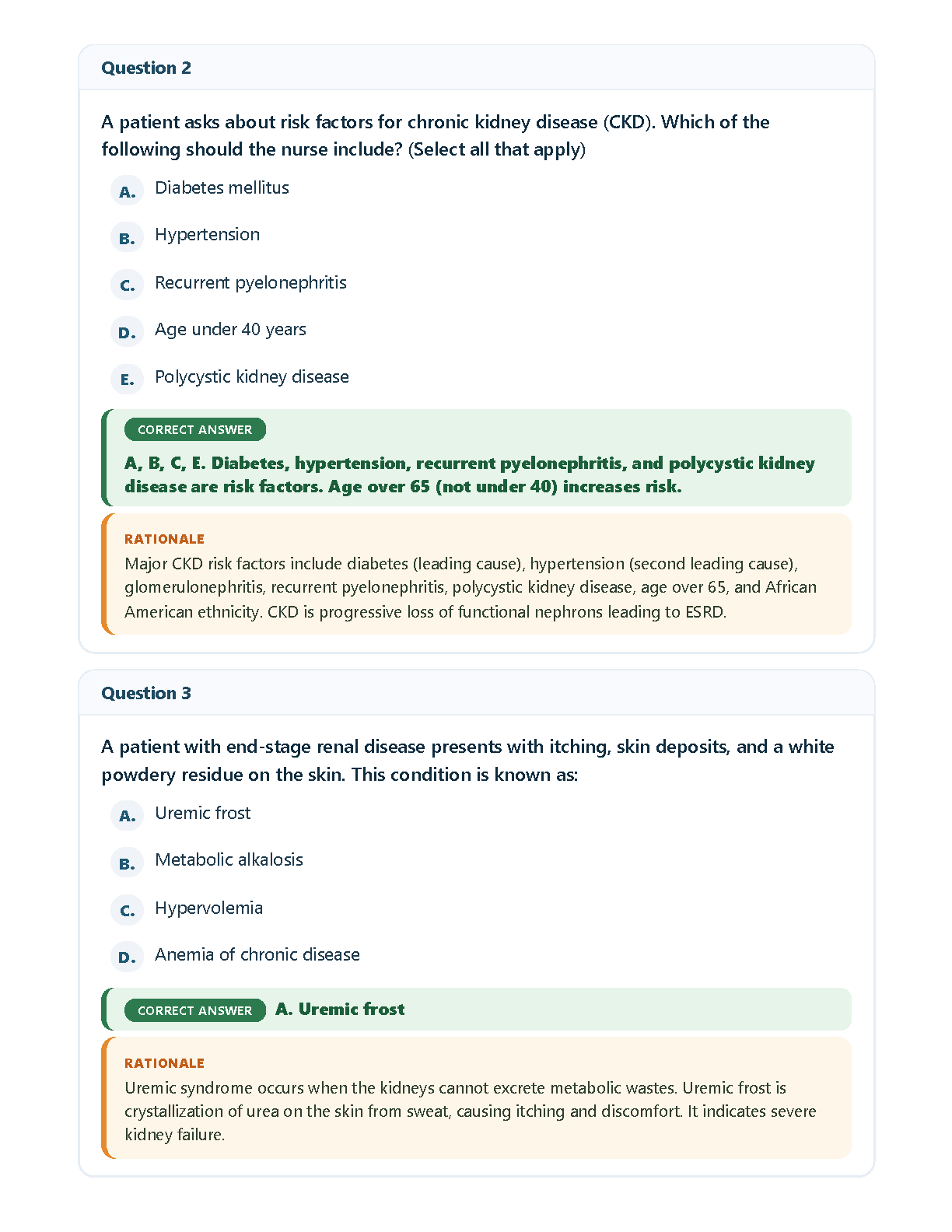 Question 2

A patient asks about risk factors for chronic kidney disease (CKD). Which of the following should the nurse include? (Select all that apply)

A. Diabetes mellitus

B. Hypertension

C. Recurrent pyelonephritis

D. Age under 40 years

E. Polycystic kidney disease

CORRECT ANSWER

A, B, C, E. Diabetes, hypertension, recurrent pyelonephritis, and polycystic kidney disease are risk factors. Age over 65 (not under 40) increases risk.

RATIONALE

Major CKD risk factors include diabetes (leading cause), hypertension (second leading cause), glomerulonephritis, recurrent pyelonephritis, polycystic kidney disease, age over 65, and African American ethnicity. CKD is progressive loss of functional nephrons leading to ESRD.

Question 3

A patient with end-stage renal disease presents with itching, skin deposits, and a white powdery residue on the skin. This condition is known as:

A. Uremic frost

B. Metabolic alkalosis

C. Hypervolemia

D. Anemia of chronic disease

CORRECT ANSWER A. Uremic frost

RATIONALE

Uremic syndrome occurs when the kidneys cannot excrete metabolic wastes. Uremic frost is crystallization of urea on the skin from sweat, causing itching and discomfort. It indicates severe kidney failure.